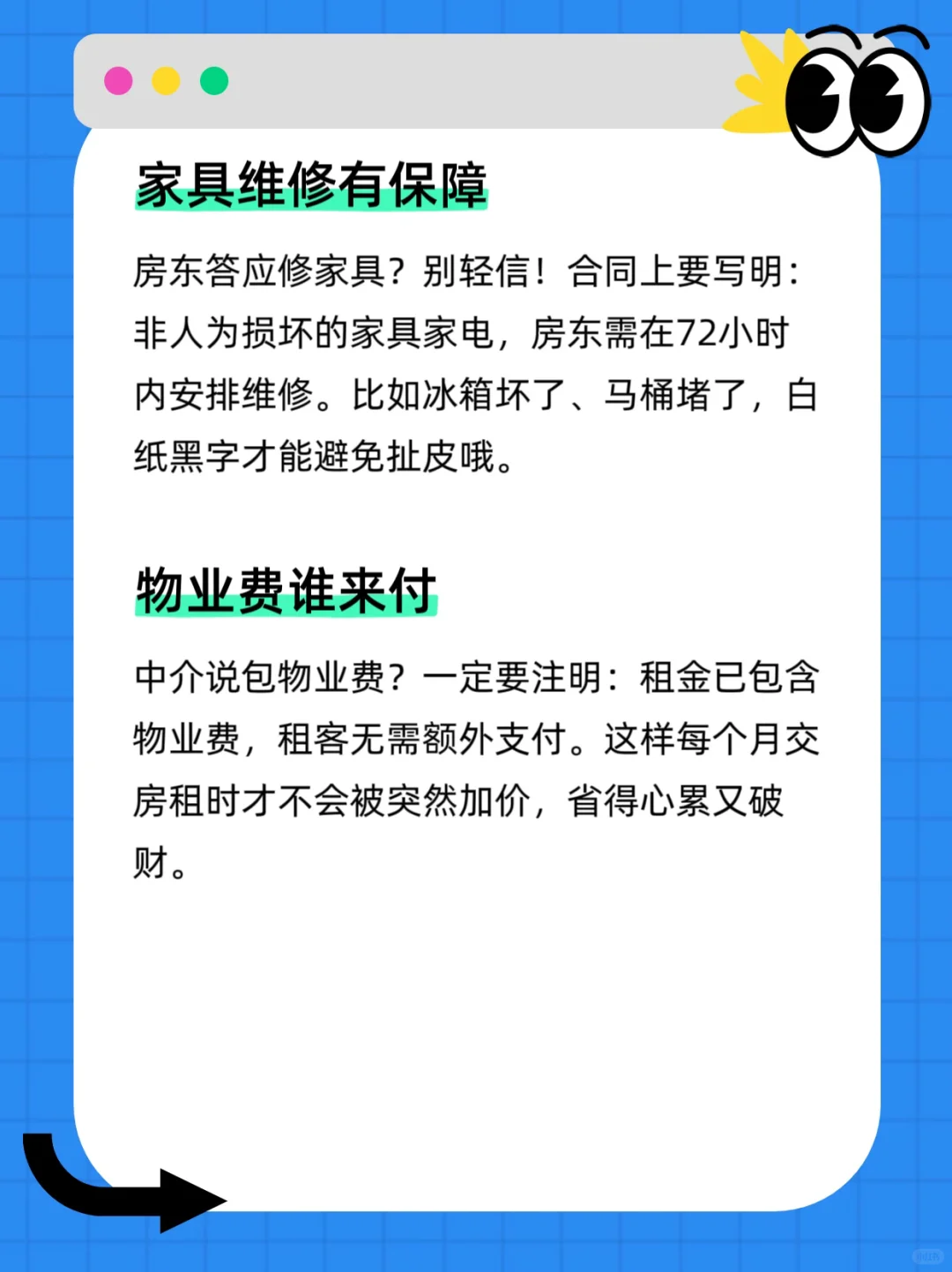 家具维修有保障

房东答应修家具？别轻信！合同上要写明：非人为损坏的家具家电，房东需在72小时内安排维修。比如冰箱坏了、马桶堵了，白纸黑字才能避免扯皮哦。

物业费谁来付

中介说包物业费？一定要注明：租金已包含物业费，租客无需额外支付。这样每个月交房租时才不会被突然加价，省得心累又破财。